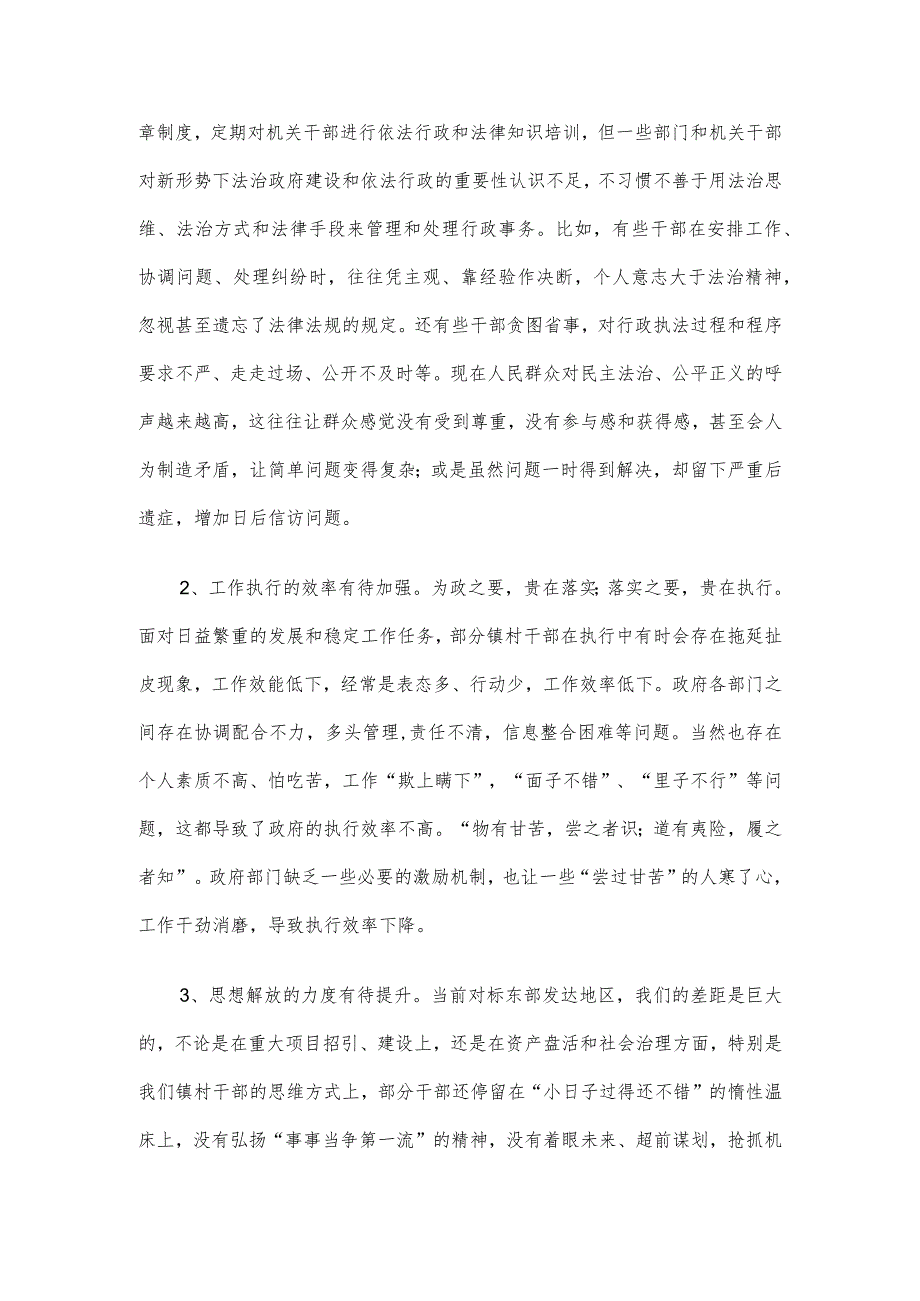 章制度，定期对机关干部进行依法行政和法律知识培训，但一些部门和机关干部对新形势下法治政府建设和依法行政的重要性认识不足，不习惯不善于用法治思维、法治方式和法律手段来管理和处理行政事务。比如，有些干部在安排工作、协调问题、处理纠纷时，往往凭主观、靠经验作决断，个人意志大于法治精神，忽视甚至遗忘了法律法规的规定。还有些干部贪图省事，对行政执法过程和程序要求不严、走走过场、公开不及时等。现在人民群众对民主法治、公平正义的呼声越来越高，这往往让群众感觉没有受到尊重，没有参与感和获得感，甚至会人为制造矛盾，让简单问题变得复杂；或是虽然问题一时得到解决，却留下严重后遗症，增加日后信访问题。

2、工作执行的效率有待加强。为政之要，贵在落实；落实之要，贵在执行。面对日益繁重的发展和稳定工作任务，部分镇村干部在执行中有时会存在拖延扯皮现象，工作效能低下，经常是表态多、行动少，工作效率低下。政府各部门之间存在协调配合不力，多头管理，责任不清，信息整合困难等问题。当然也存在个人素质不高、怕吃苦，工作“欺上瞒下”，“面子不错”、“里子不行”等问题，这都导致了政府的执行效率不高。“物有甘苦，尝之者识；道有夷险，履之者知”。政府部门缺乏一些必要的激励机制，也让一些“尝过甘苦”的人寒了心，工作干劲消磨，导致执行效率下降。

3、思想解放的力度有待提升。当前对标东部发达地区，我们的差距是巨大的，不论是在重大项目招引、建设上，还是在资产盘活和社会治理方面，特别是我们镇村干部的思维方式上，部分干部还停留在“小日子过得还不错”的惰性温床上，没有弘扬“事事当争第一流”的精神，没有着眼未来、超前谋划，抢抓机